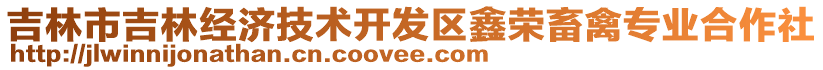 吉林市吉林经济技术开发区鑫荣畜禽专业合作社
http://jlwinnijonathan.cn.coovee.com